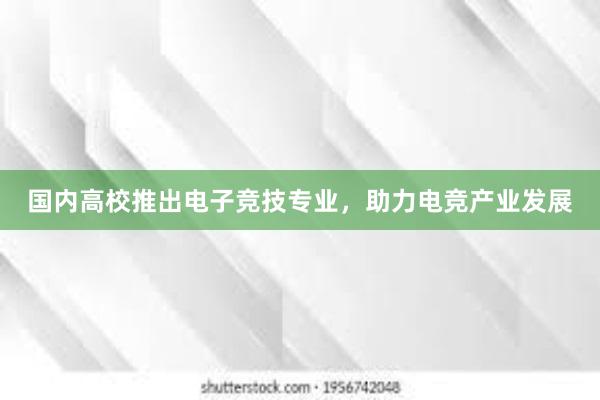 国内高校推出电子竞技专业，助力电竞产业发展

shutterstock.com · 1956742048